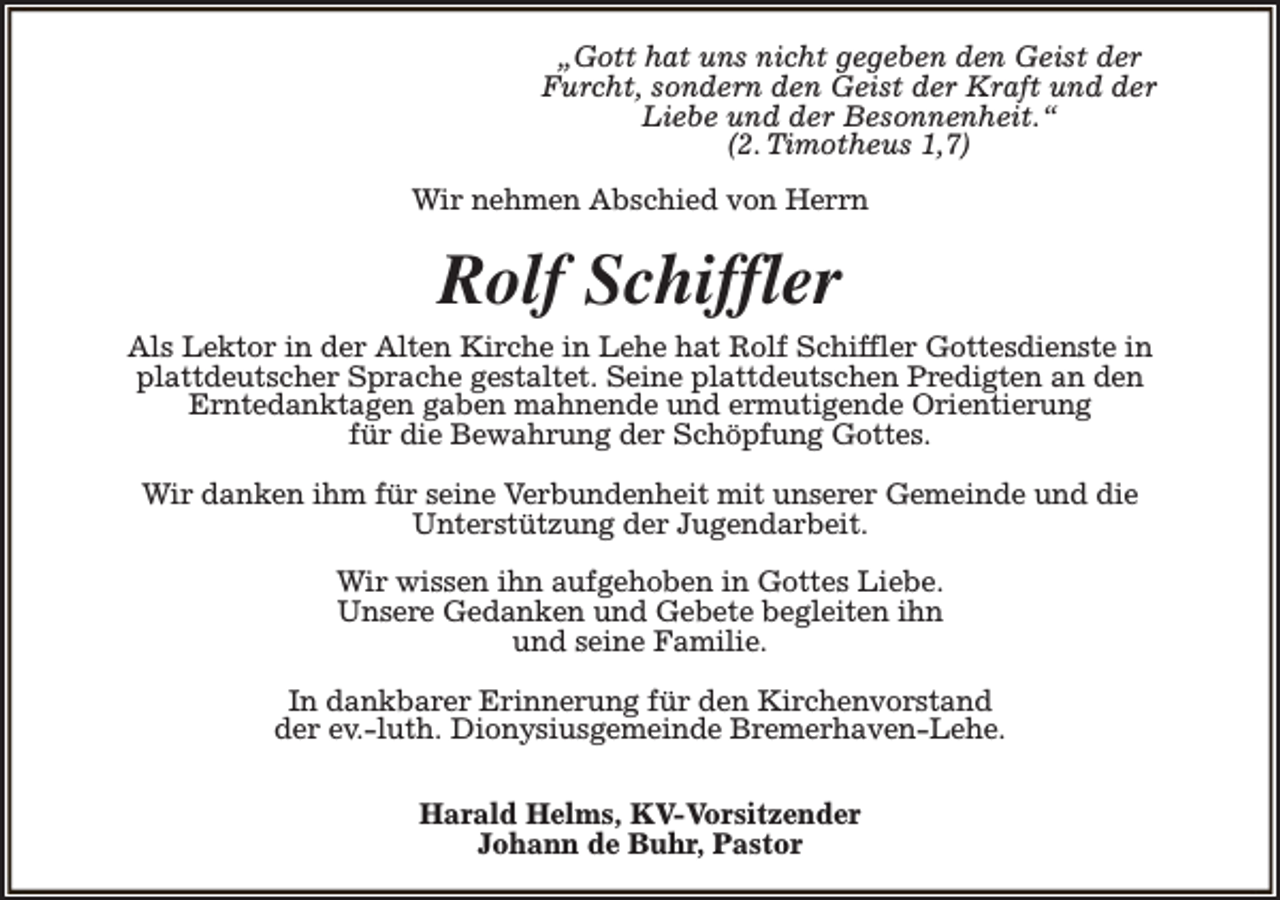 „Gott hat uns nicht gegeben den Geist der Furcht, sondern den Geist der Kraft und der Liebe und der Besonnenheit.“
(2. Timotheus 1,7)

Wir nehmen Abschied von Herrn

Rolf Schiffler

Als Lektor in der Alten Kirche in Lehe hat Rolf Schiffler Gottesdienste in plattdeutscher Sprache gestaltet. Seine plattdeutschen Predigten an den Erntedanktagen gaben mahnende und ermutigende Orientierung für die Bewahrung der Schöpfung Gottes.

Wir danken ihm für seine Verbundenheit mit unserer Gemeinde und die Unterstützung der Jugendarbeit.

Wir wissen ihn aufgehoben in Gottes Liebe.
Unsere Gedanken und Gebete begleiten ihn und seine Familie.

In dankbarer Erinnerung für den Kirchenvorstand der ev.-luth. Dionysiusgemeinde Bremerhaven-Lehe.

Harald Helms, KV-Vorsitzender
Johann de Buhr, Pastor